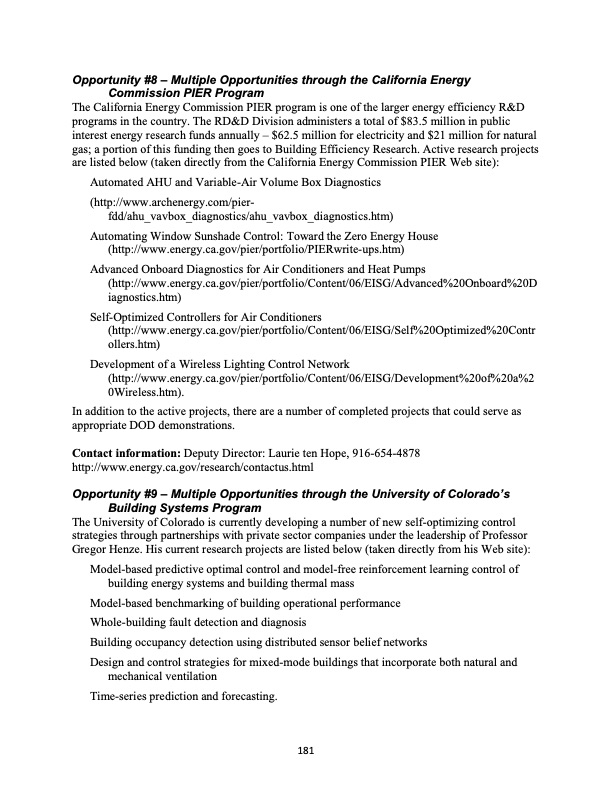 Opportunity #8 – Multiple Opportunities through the California Energy Commission PIER Program

The California Energy Commission PIER program is one of the larger energy efficiency R&D programs in the country. The RD&D Division administers a total of $83.5 million in public interest energy research funds annually – $62.5 million for electricity and $21 million for natural gas; a portion of this funding then goes to Building Efficiency Research. Active research projects are listed below (taken directly from the California Energy Commission PIER Web site):

Automated AHU and Variable-Air Volume Box Diagnostics

(http://www.archenergy.com/pier-fdd/ahu_vavbox_diagnostics/ahu_vavbox_diagnostics.htm)

Automating Window Sunshade Control: Toward the Zero Energy House (http://www.energy.ca.gov/pier/portfolio/PIERwrite-ups.htm)

Advanced Onboard Diagnostics for Air Conditioners and Heat Pumps (http://www.energy.ca.gov/pier/portfolio/Content/06/EISG/Advanced%20Onboard%20Diagnostics.htm)

Self-Optimized Controllers for Air Conditioners (http://www.energy.ca.gov/pier/portfolio/Content/06/EISG/Self%20Optimized%20Controllers.htm)

Development of a Wireless Lighting Control Network (http://www.energy.ca.gov/pier/portfolio/Content/06/EISG/Development%20of%20a%20Wireless.htm).

In addition to the active projects, there are a number of completed projects that could serve as appropriate DOD demonstrations.

Contact information: Deputy Director: Laurie ten Hope, 916-654-4878
http://www.energy.ca.gov/research/contactus.html

Opportunity #9 – Multiple Opportunities through the University of Colorado's Building Systems Program

The University of Colorado is currently developing a number of new self-optimizing control strategies through partnerships with private sector companies under the leadership of Professor Gregor Henze. His current research projects are listed below (taken directly from his Web site):

Model-based predictive optimal control and model-free reinforcement learning control of building energy systems and building thermal mass

Model-based benchmarking of building operational performance

Whole-building fault detection and diagnosis

Building occupancy detection using distributed sensor belief networks

Design and control strategies for mixed-mode buildings that incorporate both natural and mechanical ventilation

Time-series prediction and forecasting.

181